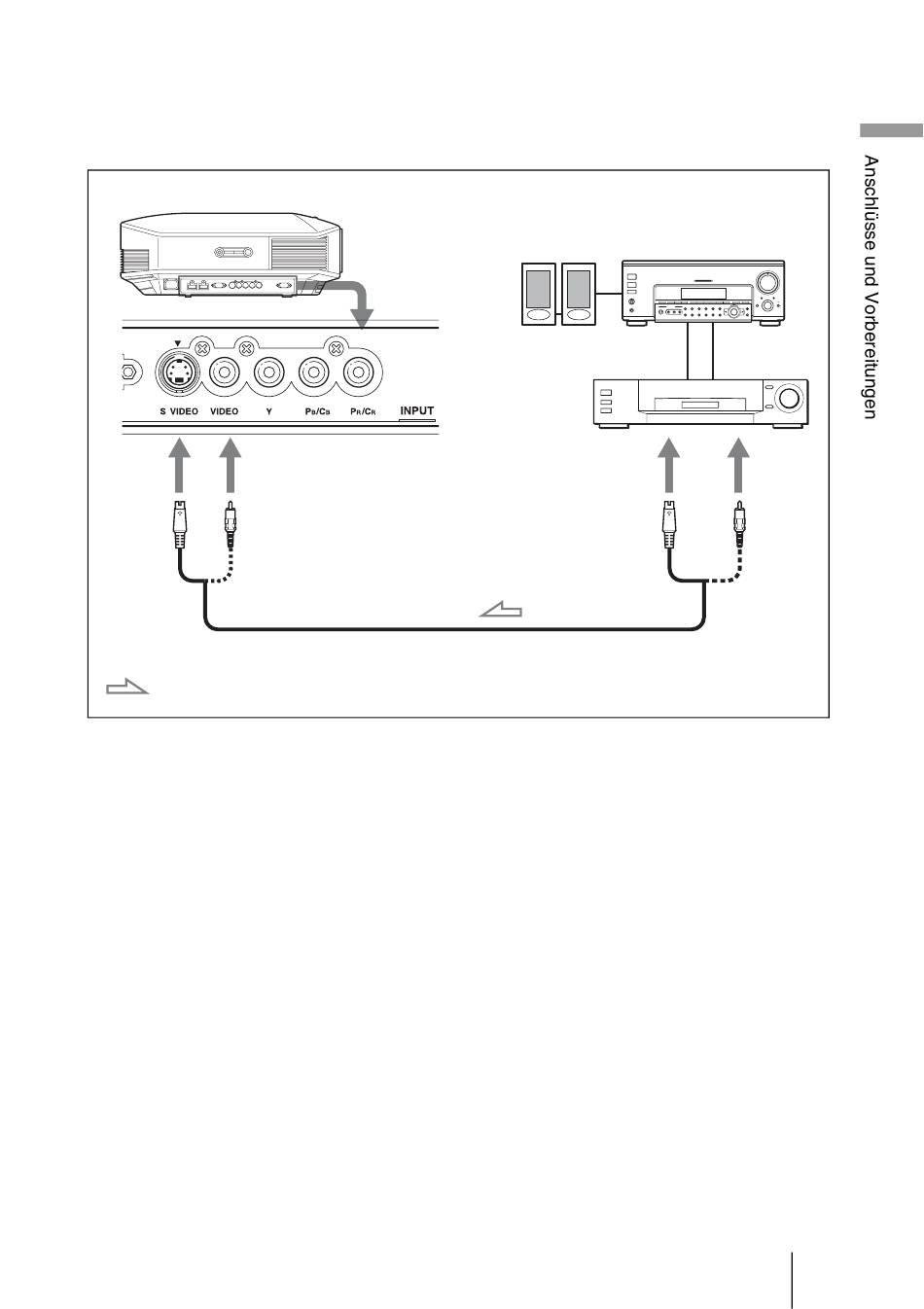 Anschlüsse und Vorbereitungen

S VIDEO VIDEO Y $P_B/C_B$ $P_R/C_R$ INPUT